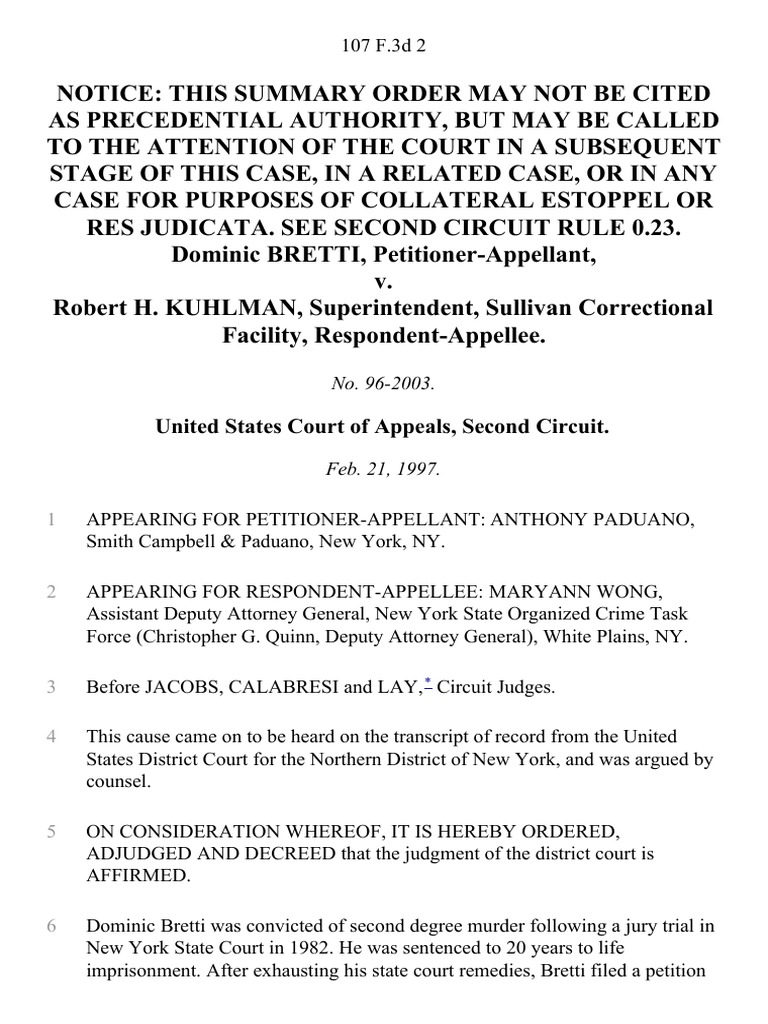 107 F.3d 2

NOTICE: THIS SUMMARY ORDER MAY NOT BE CITED AS PRECEDENTIAL AUTHORITY, BUT MAY BE CALLED TO THE ATTENTION OF THE COURT IN A SUBSEQUENT STAGE OF THIS CASE, IN A RELATED CASE, OR IN ANY CASE FOR PURPOSES OF COLLATERAL ESTOPPEL OR RES JUDICATA. SEE SECOND CIRCUIT RULE 0.23.
Dominic BRETTI, Petitioner-Appellant,
v.
Robert H. KUHLMAN, Superintendent, Sullivan Correctional Facility, Respondent-Appellee.

No. 96-2003.

United States Court of Appeals, Second Circuit.

Feb. 21, 1997.

1 APPEARING FOR PETITIONER-APPELLANT: ANTHONY PADUANO, Smith Campbell & Paduano, New York, NY.

2 APPEARING FOR RESPONDENT-APPELLEE: MARYANN WONG, Assistant Deputy Attorney General, New York State Organized Crime Task Force (Christopher G. Quinn, Deputy Attorney General), White Plains, NY.

3 Before JACOBS, CALABRESI and LAY,* Circuit Judges.

4 This cause came on to be heard on the transcript of record from the United States District Court for the Northern District of New York, and was argued by counsel.

5 ON CONSIDERATION WHEREOF, IT IS HEREBY ORDERED, ADJUDGED AND DECREED that the judgment of the district court is AFFIRMED.

6 Dominic Bretti was convicted of second degree murder following a jury trial in New York State Court in 1982. He was sentenced to 20 years to life imprisonment. After exhausting his state court remedies, Bretti filed a petition